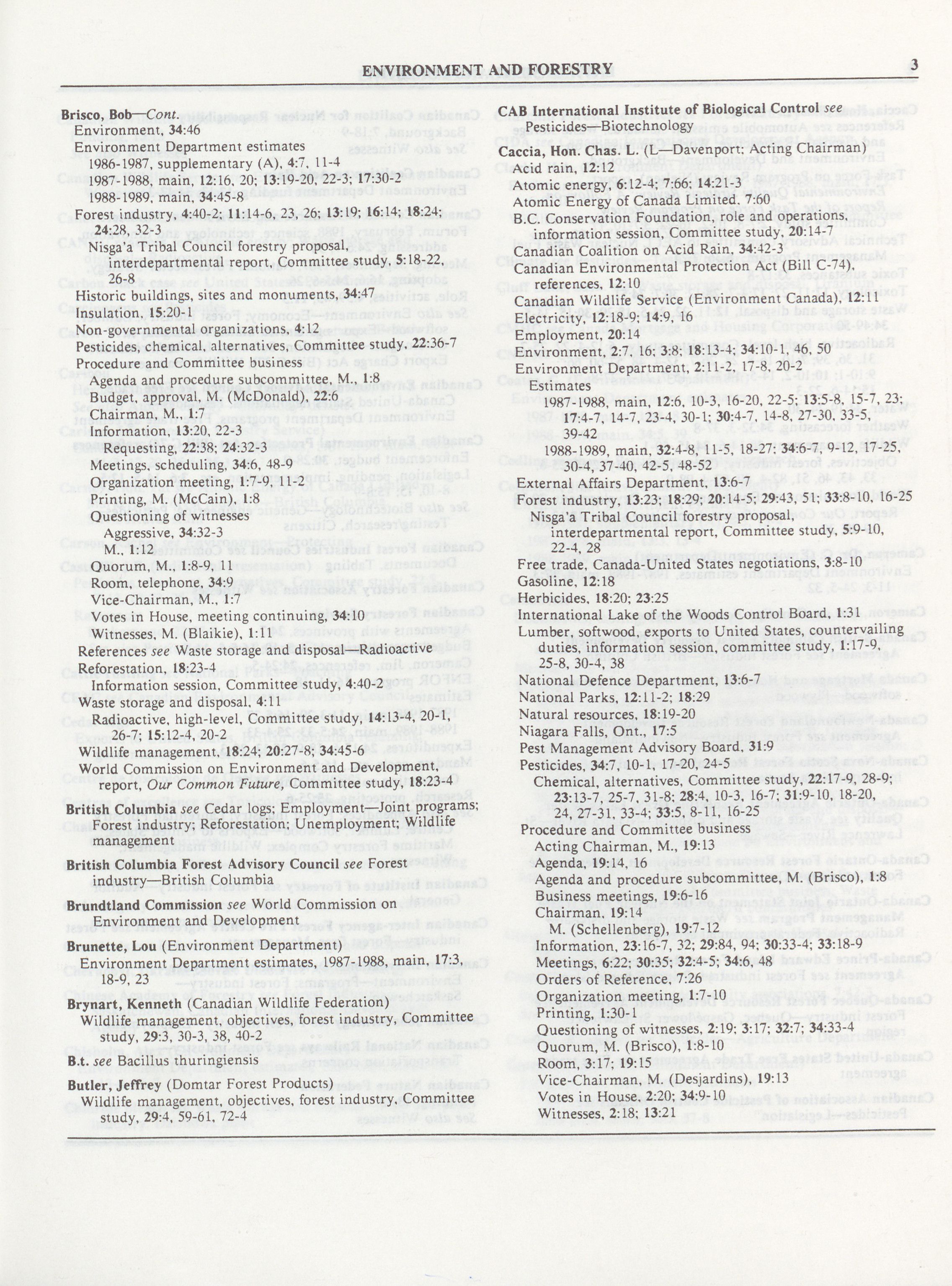 ENVIRONMENT AND FORESTRY 3

Brisco, Bob—Cont.
Environment, 34:46
Environment Department estimates
1986-1987, supplementary (A), 4:7, 11-4
1987-1988, main, 12:16, 20; 13:19-20, 22-3; 17:30-2
1988-1989, main, 34:45-8
Forest industry, 4:40-2; 11:14-6, 23, 26; 13:19; 16:14; 18:24; 24:28, 32-3
Nisga'a Tribal Council forestry proposal, interdepartmental report, Committee study, 5:18-22, 26-8
Historic buildings, sites and monuments, 34:47
Insulation, 15:20-1
Non-governmental organizations, 4:12
Pesticides, chemical, alternatives, Committee study, 22:36-7
Procedure and Committee business
Agenda and procedure subcommittee, M., 1:8
Budget, approval, M. (McDonald), 22:6
Chairman, M., 1:7
Information, 13:20, 22-3
Requesting, 22:38; 24:32-3
Meetings, scheduling, 34:6, 48-9
Organization meeting, 1:7-9, 11-2
Printing, M. (McCain), 1:8
Questioning of witnesses
Aggressive, 34:32-3
M., 1:12
Quorum, M., 1:8-9, 11
Room, telephone, 34:9
Vice-Chairman, M., 1:7
Votes in House, meeting continuing, 34:10
Witnesses, M. (Blaikie), 1:11
References see Waste storage and disposal—Radioactive
Reforestation, 18:23-4
Information session, Committee study, 4:40-2
Waste storage and disposal, 4:11
Radioactive, high-level, Committee study, 14:13-4, 20-1, 26-7; 15:12-4, 20-2
Wildlife management, 18:24; 20:27-8; 34:45-6
World Commission on Environment and Development, report, Our Common Future, Committee study, 18:23-4

British Columbia see Cedar logs; Employment—Joint programs; Forest industry; Reforestation; Unemployment; Wildlife management

British Columbia Forest Advisory Council see Forest industry—British Columbia

Brundtland Commission see World Commission on Environment and Development

Brunette, Lou (Environment Department)
Environment Department estimates, 1987-1988, main, 17:3, 18-9, 23

Brynart, Kenneth (Canadian Wildlife Federation)
Wildlife management, objectives, forest industry, Committee study, 29:3, 30-3, 38, 40-2

B.t. see Bacillus thuringiensis

Butler, Jeffrey (Domtar Forest Products)
Wildlife management, objectives, forest industry, Committee study, 29:4, 59-61, 72-4

CAB International Institute of Biological Control see Pesticides—Biotechnology

Caccia, Hon. Chas. L. (L—Davenport; Acting Chairman)
Acid rain, 12:12
Atomic energy, 6:12-4; 7:66; 14:21-3
Atomic Energy of Canada Limited, 7:60
B.C. Conservation Foundation, role and operations, information session, Committee study, 20:14-7
Canadian Coalition on Acid Rain, 34:42-3
Canadian Environmental Protection Act (Bill C-74), references, 12:10
Canadian Wildlife Service (Environment Canada), 12:11
Electricity, 12:18-9; 14:9, 16
Employment, 20:14
Environment, 2:7, 16; 3:8; 18:13-4; 34:10-1, 46, 50
Environment Department, 2:11-2, 17-8, 20-2
Estimates
1987-1988, main, 12:6, 10-3, 16-20, 22-5; 13:5-8, 15-7, 23; 17:4-7, 14-7, 23-4, 30-1; 30:4-7, 14-8, 27-30, 33-5, 39-42
1988-1989, main, 32:4-8, 11-5, 18-27; 34:6-7, 9-12, 17-25, 30-4, 37-40, 42-5, 48-52
External Affairs Department, 13:6-7
Forest industry, 13:23; 18:29; 20:14-5; 29:43, 51; 33:8-10, 16-25
Nisga'a Tribal Council forestry proposal, interdepartmental report, Committee study, 5:9-10, 22-4, 28
Free trade, Canada-United States negotiations, 3:8-10
Gasoline, 12:18
Herbicides, 18:20; 23:25
International Lake of the Woods Control Board, 1:31
Lumber, softwood, exports to United States, countervailing duties, information session, committee study, 1:17-9, 25-8, 30-4, 38
National Defence Department, 13:6-7
National Parks, 12:11-2; 18:29
Natural resources, 18:19-20
Niagara Falls, Ont., 17:5
Pest Management Advisory Board, 31:9
Pesticides, 34:7, 10-1, 17-20, 24-5
Chemical, alternatives, Committee study, 22:17-9, 28-9; 23:13-7, 25-7, 31-8; 28:4, 10-3, 16-7; 31:9-10, 18-20, 24, 27-31, 33-4; 33:5, 8-11, 16-25
Procedure and Committee business
Acting Chairman, M., 19:13
Agenda, 19:14, 16
Agenda and procedure subcommittee, M. (Brisco), 1:8
Business meetings, 19:6-16
Chairman, 19:14
M. (Schellenberg), 19:7-12
Information, 23:16-7, 32; 29:84, 94; 30:33-4; 33:18-9
Meetings, 6:22; 30:35; 32:4-5; 34:6, 48
Orders of Reference, 7:26
Organization meeting, 1:7-10
Printing, 1:30-1
Questioning of witnesses, 2:19; 3:17; 32:7; 34:33-4
Quorum, M. (Brisco), 1:8-10
Room, 3:17; 19:15
Vice-Chairman, M. (Desjardins), 19:13
Votes in House, 2:20; 34:9-10
Witnesses, 2:18; 13:21